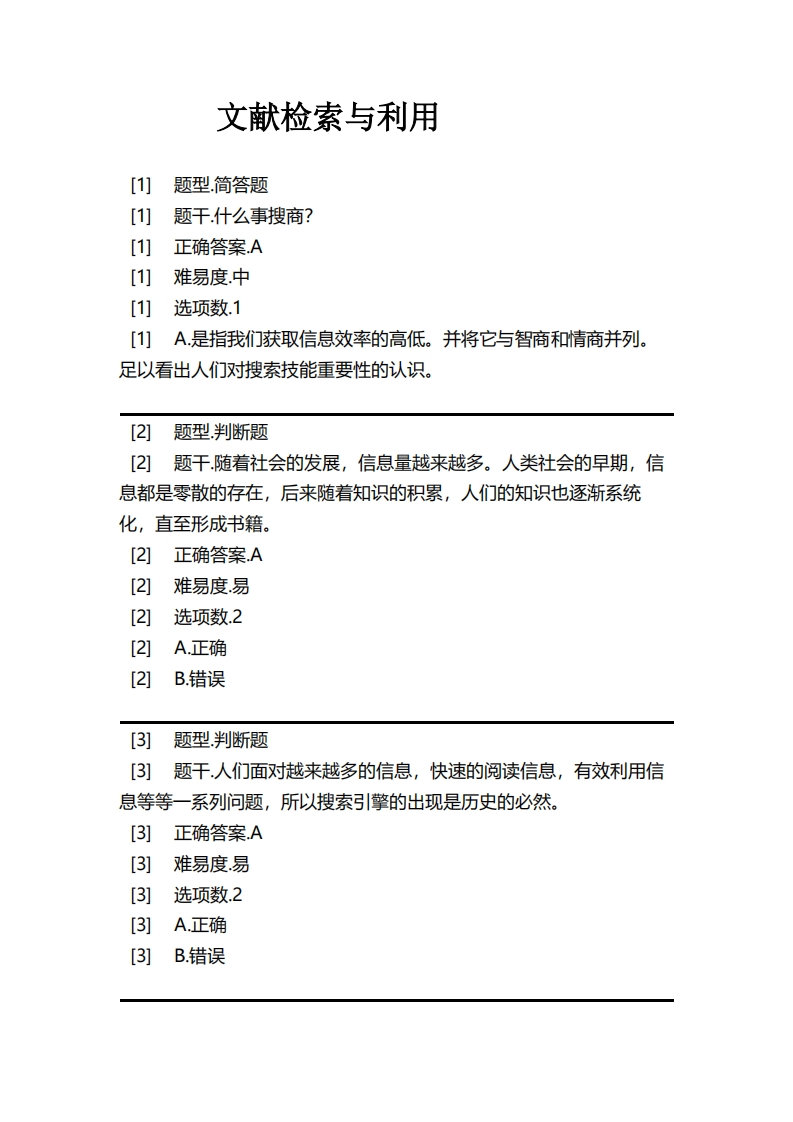 文献检索与利用

[1] 题型.简答题
[1] 题干.什么事搜商?
[1] 正确答案.A
[1] 难易度.中
[1] 选项数.1
[1] A.是指我们获取信息效率的高低。并将它与智商和情商并列。足以看出人们对搜索技能重要性的认识。

[2] 题型.判断题
[2] 题干.随着社会的发展，信息量越来越多。人类社会的早期，信息都是零散的存在，后来随着知识的积累，人们的知识也逐渐系统化，直至形成书籍。
[2] 正确答案.A
[2] 难易度.易
[2] 选项数.2
[2] A.正确
[2] B.错误

[3] 题型.判断题
[3] 题干.人们面对越来越多的信息，快速的阅读信息，有效利用信息等等一系列问题，所以搜索引擎的出现是历史的必然。
[3] 正确答案.A
[3] 难易度.易
[3] 选项数.2
[3] A.正确
[3] B.错误